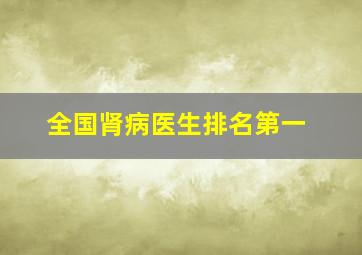 全国肾病医生排名第一